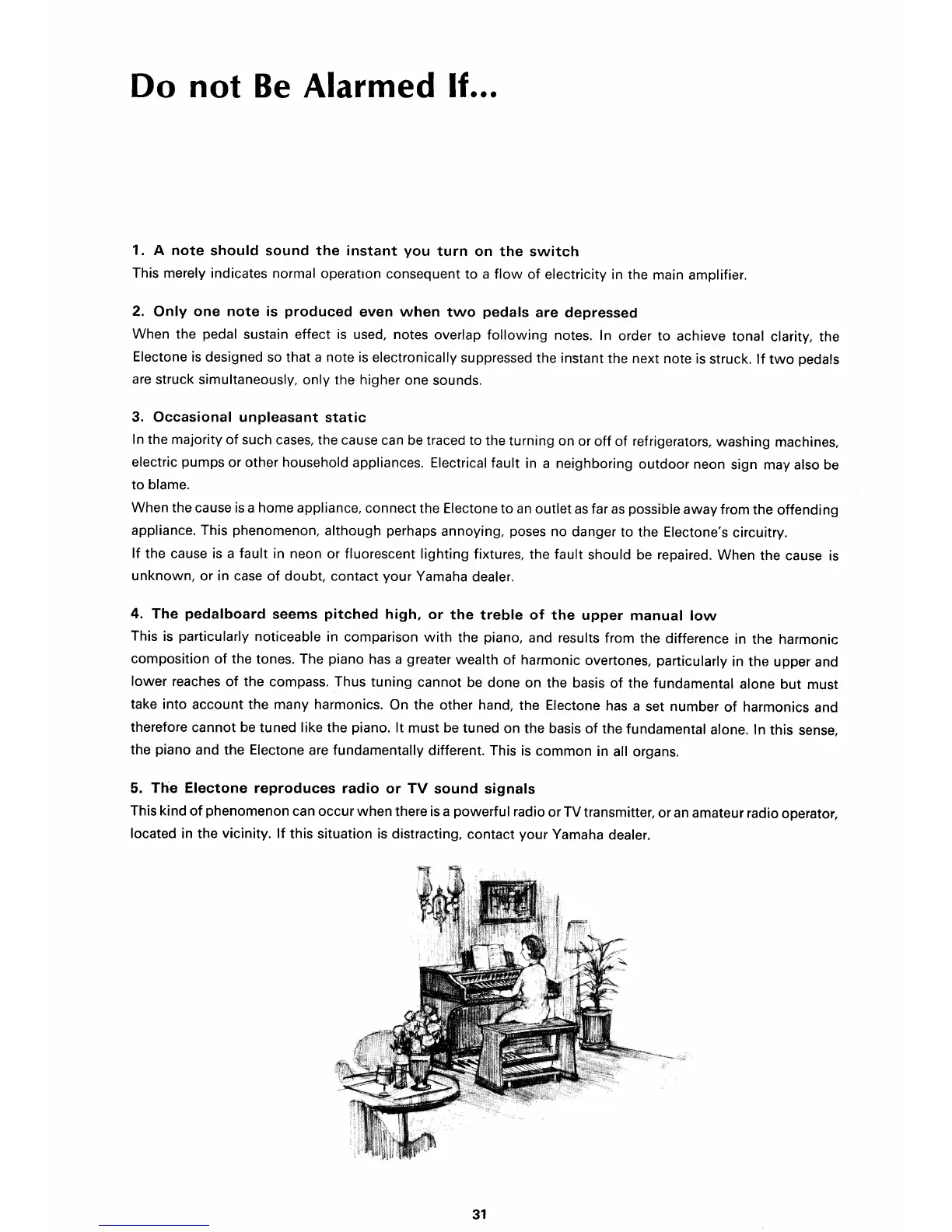 Do not Be Alarmed If...

1. A note should sound the instant you turn on the switch
This merely indicates normal operation consequent to a flow of electricity in the main amplifier.

2. Only one note is produced even when two pedals are depressed
When the pedal sustain effect is used, notes overlap following notes. In order to achieve tonal clarity, the Electone is designed so that a note is electronically suppressed the instant the next note is struck. If two pedals are struck simultaneously, only the higher one sounds.

3. Occasional unpleasant static
In the majority of such cases, the cause can be traced to the turning on or off of refrigerators, washing machines, electric pumps or other household appliances. Electrical fault in a neighboring outdoor neon sign may also be to blame.
When the cause is a home appliance, connect the Electone to an outlet as far as possible away from the offending appliance. This phenomenon, although perhaps annoying, poses no danger to the Electone's circuitry.
If the cause is a fault in neon or fluorescent lighting fixtures, the fault should be repaired. When the cause is unknown, or in case of doubt, contact your Yamaha dealer.

4. The pedalboard seems pitched high, or the treble of the upper manual low
This is particularly noticeable in comparison with the piano, and results from the difference in the harmonic composition of the tones. The piano has a greater wealth of harmonic overtones, particularly in the upper and lower reaches of the compass. Thus tuning cannot be done on the basis of the fundamental alone but must take into account the many harmonics. On the other hand, the Electone has a set number of harmonics and therefore cannot be tuned like the piano. It must be tuned on the basis of the fundamental alone. In this sense, the piano and the Electone are fundamentally different. This is common in all organs.

5. The Electone reproduces radio or TV sound signals
This kind of phenomenon can occur when there is a powerful radio or TV transmitter, or an amateur radio operator, located in the vicinity. If this situation is distracting, contact your Yamaha dealer.

31